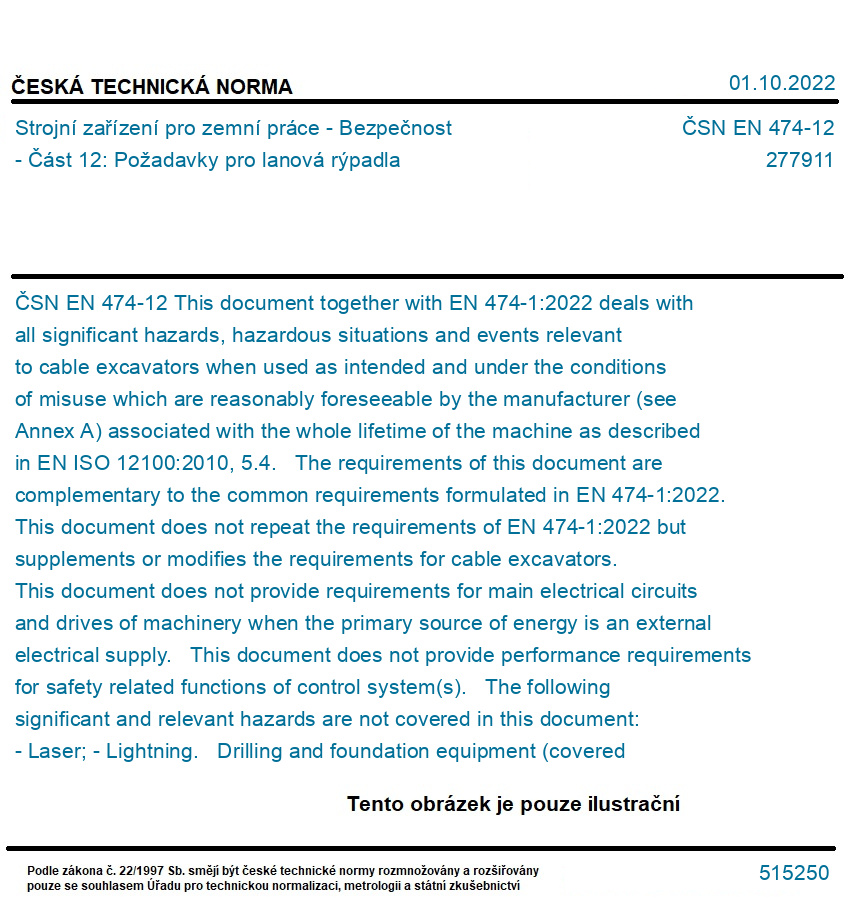 ČESKÁ TECHNICKÁ NORMA
01.10.2022

Strojní zařízení pro zemní práce - Bezpečnost - Část 12: Požadavky pro lanová rýpadla

ČSN EN 474-12
277911

ČSN EN 474-12 This document together with EN 474-1:2022 deals with all significant hazards, hazardous situations and events relevant to cable excavators when used as intended and under the conditions of misuse which are reasonably foreseeable by the manufacturer (see Annex A) associated with the whole lifetime of the machine as described in EN ISO 12100:2010, 5.4. The requirements of this document are complementary to the common requirements formulated in EN 474-1:2022. This document does not repeat the requirements of EN 474-1:2022 but supplements or modifies the requirements for cable excavators. This document does not provide requirements for main electrical circuits and drives of machinery when the primary source of energy is an external electrical supply. This document does not provide performance requirements for safety related functions of control system(s). The following significant and relevant hazards are not covered in this document: - Laser; - Lightning. Drilling and foundation equipment (covered

Tento obrázek je pouze ilustrační

Podle zákona č. 22/1997 Sb. smějí být české technické normy rozmnožovány a rozšiřovány pouze se souhlasem Úřadu pro technickou normalizaci, metrologii a státní zkušebnictví

515250